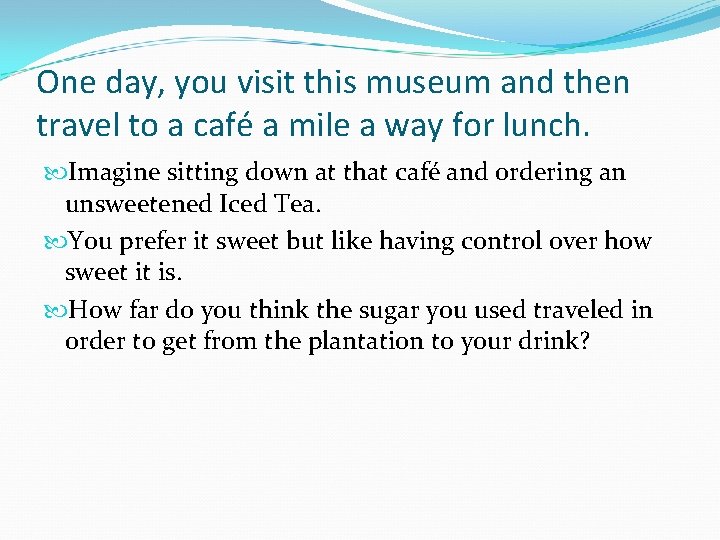 One day, you visit this museum and then travel to a café a mile a way for lunch.

Imagine sitting down at that café and ordering an unsweetened Iced Tea.

You prefer it sweet but like having control over how sweet it is.

How far do you think the sugar you used traveled in order to get from the plantation to your drink?